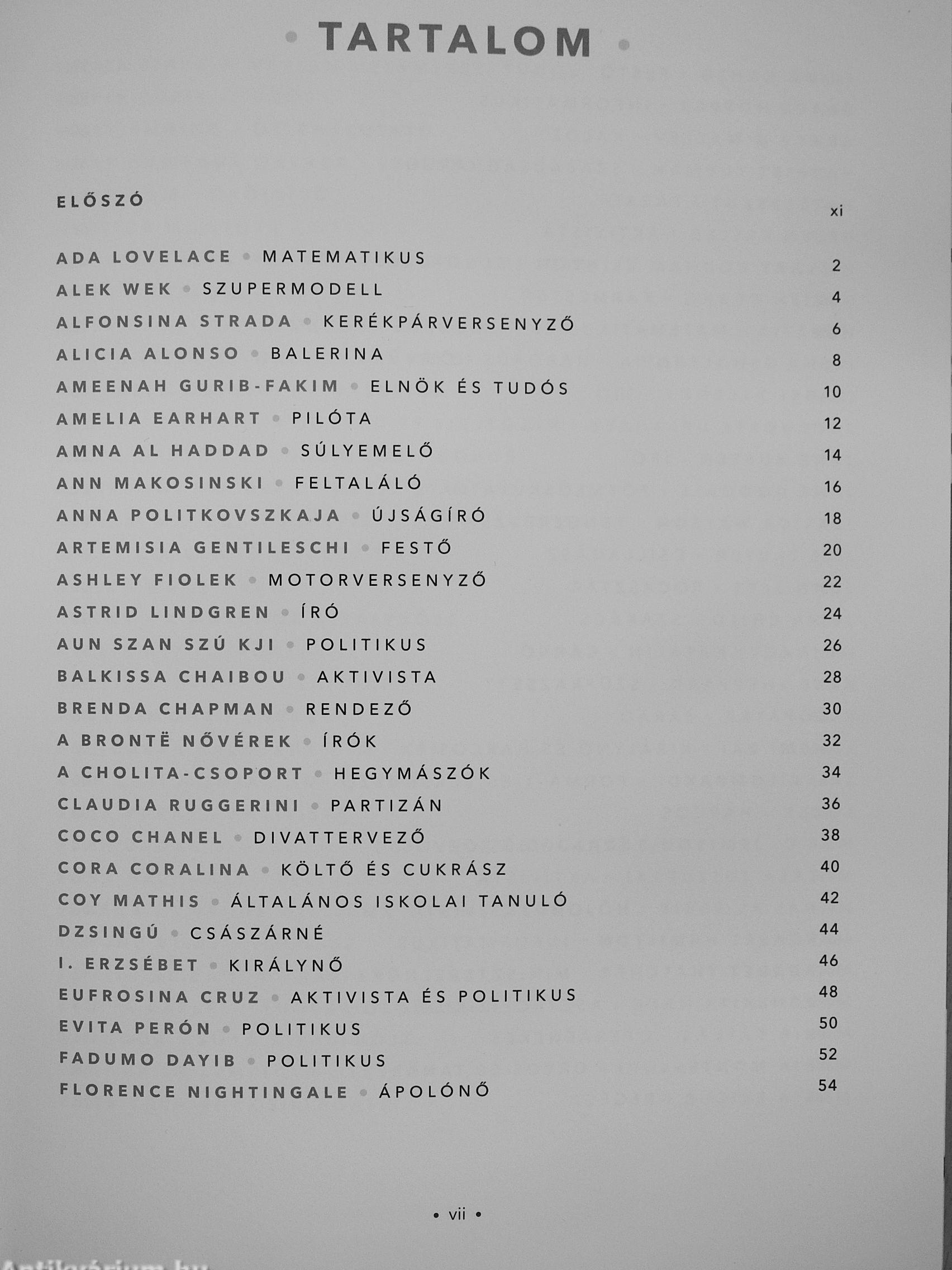 • TARTALOM •

ELŐSZÓ xi

ADA LOVELACE • MATEMATIKUS 2
ALEK WEK • SZUPERMODELL 4
ALFONSINA STRADA • KERÉKPÁRVERSENYZŐ 6
ALICIA ALONSO • BALERINA 8
AMEENAH GURIB-FAKIM • ELNÖK ÉS TUDÓS 10
AMELIA EARHART • PILÓTA 12
AMNA AL HADDAD • SÚLYEMELŐ 14
ANN MAKOSINSKI • FELTALÁLÓ 16
ANNA POLITKOVSZKAJA • ÚJSÁGÍRÓ 18
ARTEMISIA GENTILESCHI • FESTŐ 20
ASHLEY FIOLEK • MOTORVERSENYZŐ 22
ASTRID LINDGREN • ÍRÓ 24
AUN SZAN SZÚ KJI • POLITIKUS 26
BALKISSA CHAIBOU • AKTIVISTA 28
BRENDA CHAPMAN • RENDEZŐ 30
A BRONTË NŐVÉREK • ÍRÓK 32
A CHOLITA-CSOPORT • HEGYMÁSZÓK 34
CLAUDIA RUGGERINI • PARTIZÁN 36
COCO CHANEL • DIVATTERVEZŐ 38
CORA CORALINA • KÖLTŐ ÉS CUKRÁSZ 40
COY MATHIS • ÁLTALÁNOS ISKOLAI TANULÓ 42
DZSINGÚ • CSÁSZÁRNÉ 44
I. ERZSÉBET • KIRÁLYNŐ 46
EUFROSINA CRUZ • AKTIVISTA ÉS POLITIKUS 48
EVITA PERÓN • POLITIKUS 50
FADUMO DAYIB • POLITIKUS 52
FLORENCE NIGHTINGALE • ÁPOLÓNŐ 54

• vii •

Antikvárium.hu